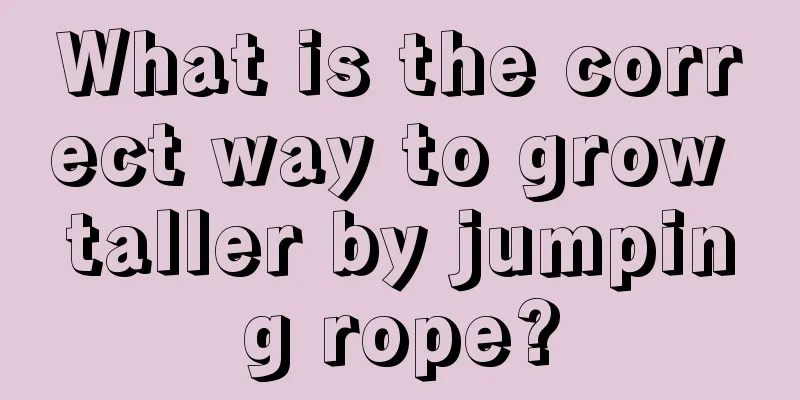 What is the correct way to grow taller by jumping rope?